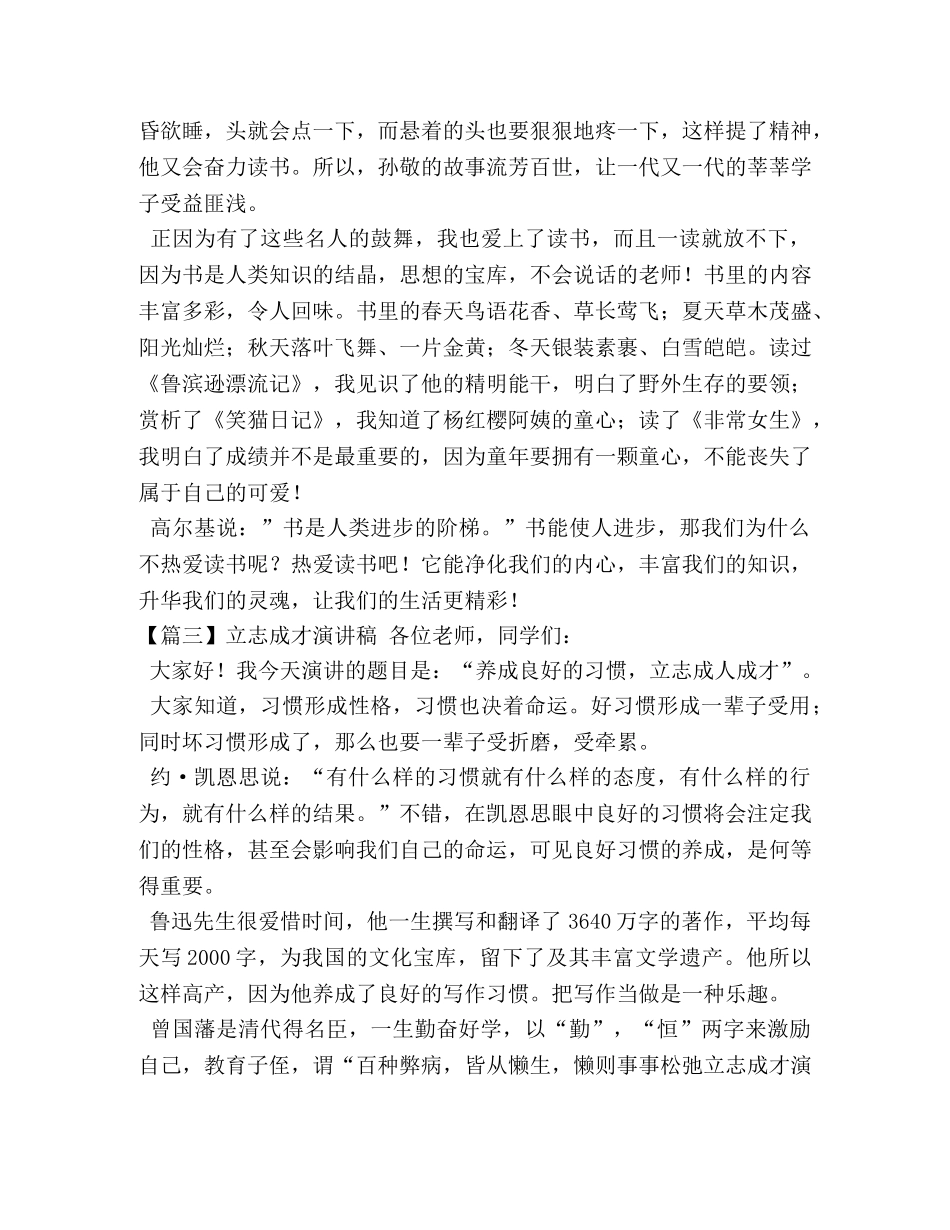 昏欲睡，头就会点一下，而悬着的头也要狠狠地疼一下，这样提了精神，他又会奋力读书。所以，孙敬的故事流芳百世，让一代又一代的莘莘学子受益匪浅。

正因为有了这些名人的鼓舞，我也爱上了读书，而且一读就放不下，因为书是人类知识的结晶，思想的宝库，不会说话的老师！书里的内容丰富多彩，令人回味。书里的春天鸟语花香、草长莺飞；夏天草木茂盛、阳光灿烂；秋天落叶飞舞、一片金黄；冬天银装素裹、白雪皑皑。读过《鲁滨逊漂流记》，我见识了他的精明能干，明白了野外生存的要领；赏析了《笑猫日记》，我知道了杨红樱阿姨的童心；读了《非常女生》，我明白了成绩并不是最重要的，因为童年要拥有一颗童心，不能丧失了属于自己的可爱！

高尔基说：”书是人类进步的阶梯。”书能使人进步，那我们为什么不热爱读书呢？热爱读书吧！它能净化我们的内心，丰富我们的知识，升华我们的灵魂，让我们的生活更精彩！

【篇三】立志成才演讲稿 各位老师，同学们：

大家好！我今天演讲的题目是：“养成良好的习惯，立志成人成才”。

大家知道，习惯形成性格，习惯也决着命运。好习惯形成一辈子受用；同时坏习惯形成了，那么也要一辈子受折磨，受牵累。

约·凯恩思说：“有什么样的习惯就有什么样的态度，有什么样的行为，就有什么样的结果。”不错，在凯恩思眼中良好的习惯将会注定我们的性格，甚至会影响我们自己的命运，可见良好习惯的养成，是何等得重要。

鲁迅先生很爱惜时间，他一生撰写和翻译了3640万字的著作，平均每天写2000字，为我国的文化宝库，留下了及其丰富文学遗产。他所以这样高产，因为他养成了良好的写作习惯。把写作当做是一种乐趣。

曾国藩是清代得名臣，一生勤奋好学，以“勤”，“恒”两字来激励自己，教育子侄，谓“百种弊病，皆从懒生，懒则事事松弛立志成才演